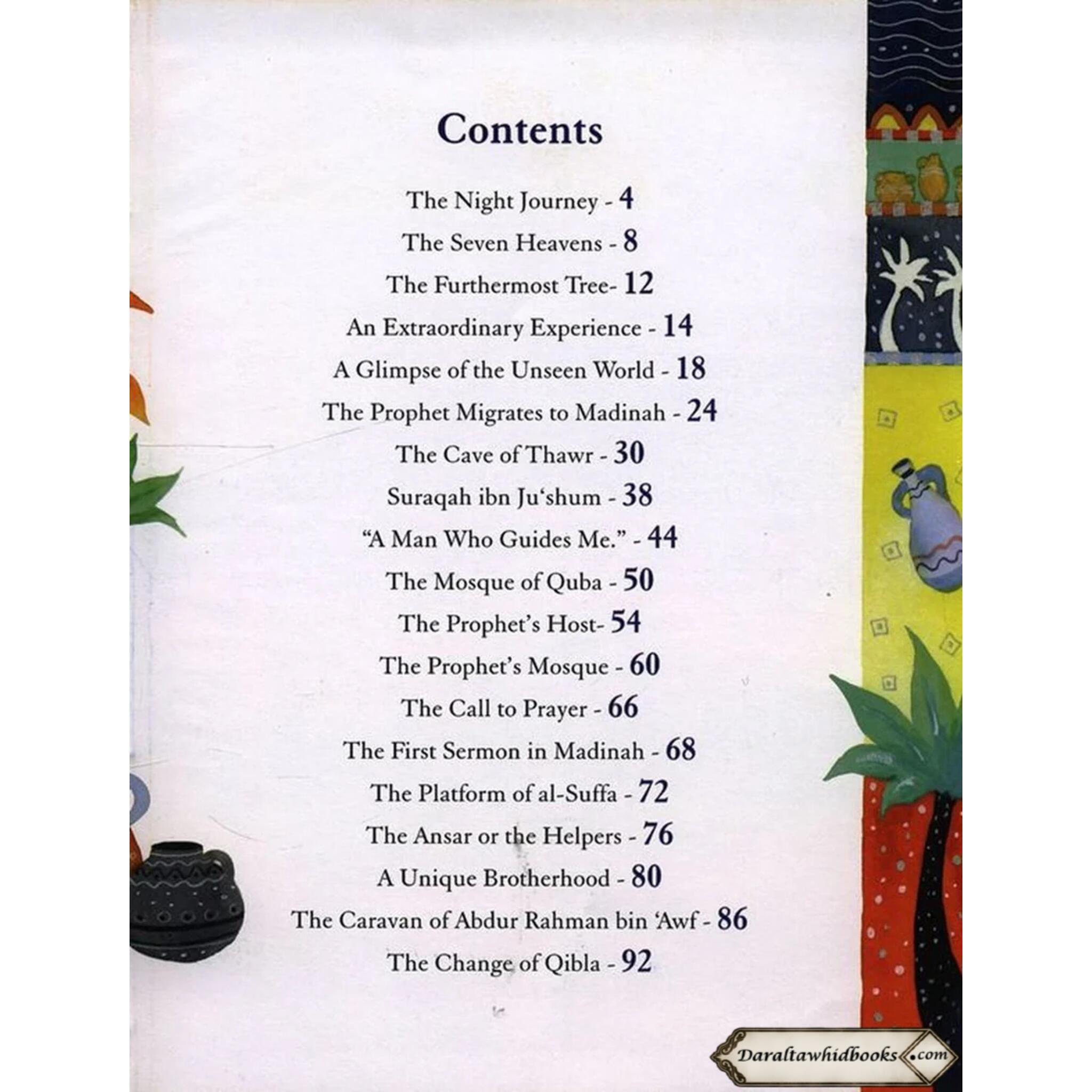 Contents

The Night Journey - 4

The Seven Heavens - 8

The Furthermost Tree- 12

An Extraordinary Experience - 14

A Glimpse of the Unseen World - 18

The Prophet Migrates to Madinah - 24

The Cave of Thawr - 30

Suraqah ibn Ju'shum - 38

"A Man Who Guides Me." - 44

The Mosque of Quba - 50

The Prophet's Host- 54

The Prophet's Mosque - 60

The Call to Prayer - 66

The First Sermon in Madinah - 68

The Platform of al-Suffa - 72

The Ansar or the Helpers - 76

A Unique Brotherhood - 80

The Caravan of Abdur Rahman bin 'Awf - 86

The Change of Qibla - 92

Daraltawhidbooks.com